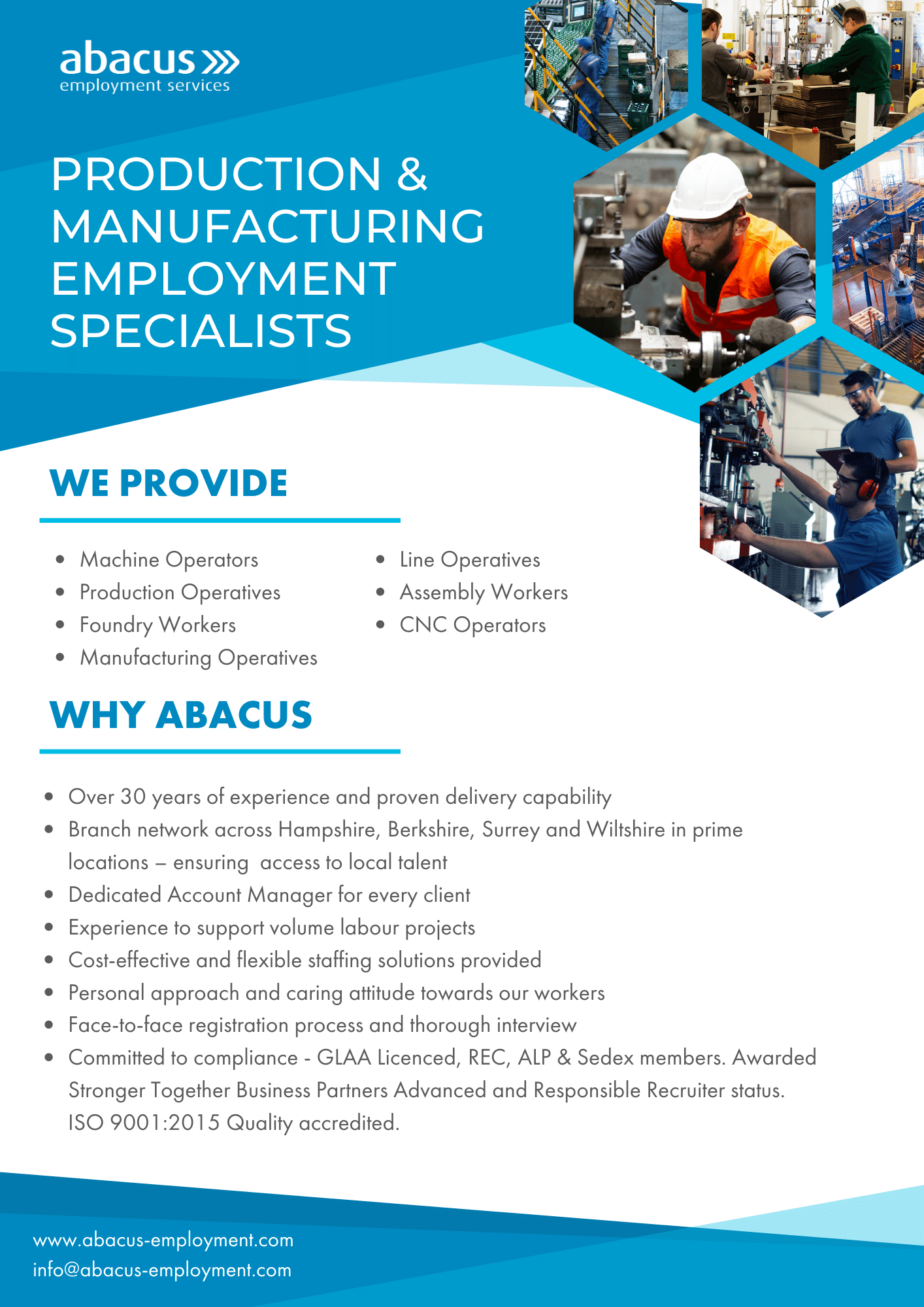 abacus
employment services

PRODUCTION & MANUFACTURING EMPLOYMENT SPECIALISTS

WE PROVIDE

- Machine Operators
- Production Operatives
- Foundry Workers
- Manufacturing Operatives

- Line Operatives
- Assembly Workers
- CNC Operators

WHY ABACUS

- Over 30 years of experience and proven delivery capability
- Branch network across Hampshire, Berkshire, Surrey and Wiltshire in prime locations – ensuring access to local talent
- Dedicated Account Manager for every client
- Experience to support volume labour projects
- Cost-effective and flexible staffing solutions provided
- Personal approach and caring attitude towards our workers
- Face-to-face registration process and thorough interview
- Committed to compliance - GLAA Licenced, REC, ALP & Sedex members. Awarded Stronger Together Business Partners Advanced and Responsible Recruiter status. ISO 9001:2015 Quality accredited.

www.abacus-employment.com
info@abacus-employment.com